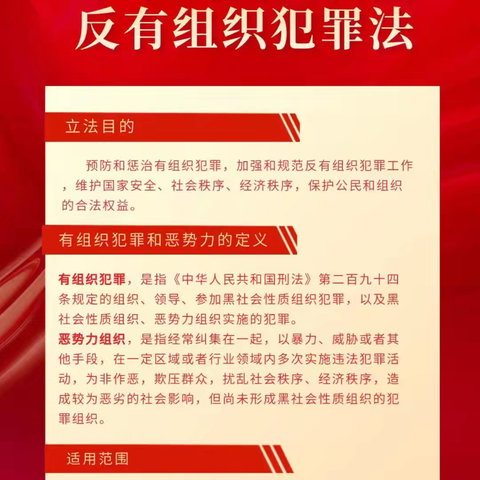 反有组织犯罪法

立法目的

预防和惩治有组织犯罪，加强和规范反有组织犯罪工作，维护国家安全、社会秩序、经济秩序，保护公民和组织的合法权益。

有组织犯罪和恶势力的定义

有组织犯罪，是指《中华人民共和国刑法》第二百九十四条规定的组织、领导、参加黑社会性质组织犯罪，以及黑社会性质组织、恶势力组织实施的犯罪。
恶势力组织，是指经常纠集在一起，以暴力、威胁或者其他手段，在一定区域或者行业领域内多次实施违法犯罪活动，为非作恶，欺压群众，扰乱社会秩序、经济秩序，造成较为恶劣的社会影响，但尚未形成黑社会性质组织的犯罪组织。

适用范围